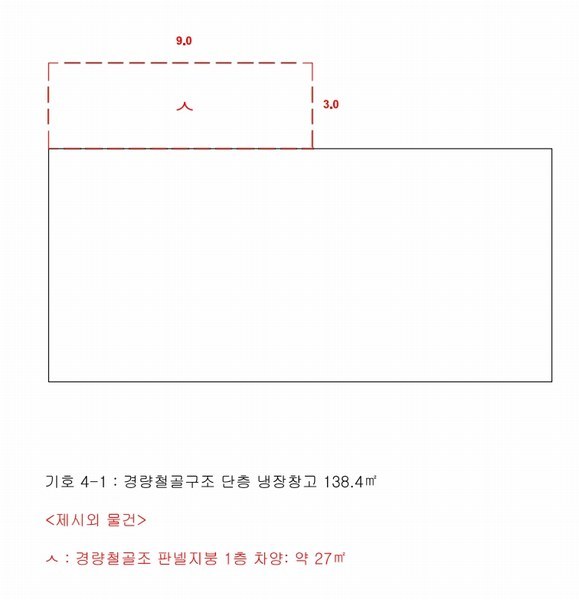 9.0

ㅅ

3.0

기호 4-1 : 경량철골구조 단층 냉장창고 138.4㎡

<제시외 물건>

ㅅ : 경량철골조 판넬지붕 1층 차양: 약 27㎡